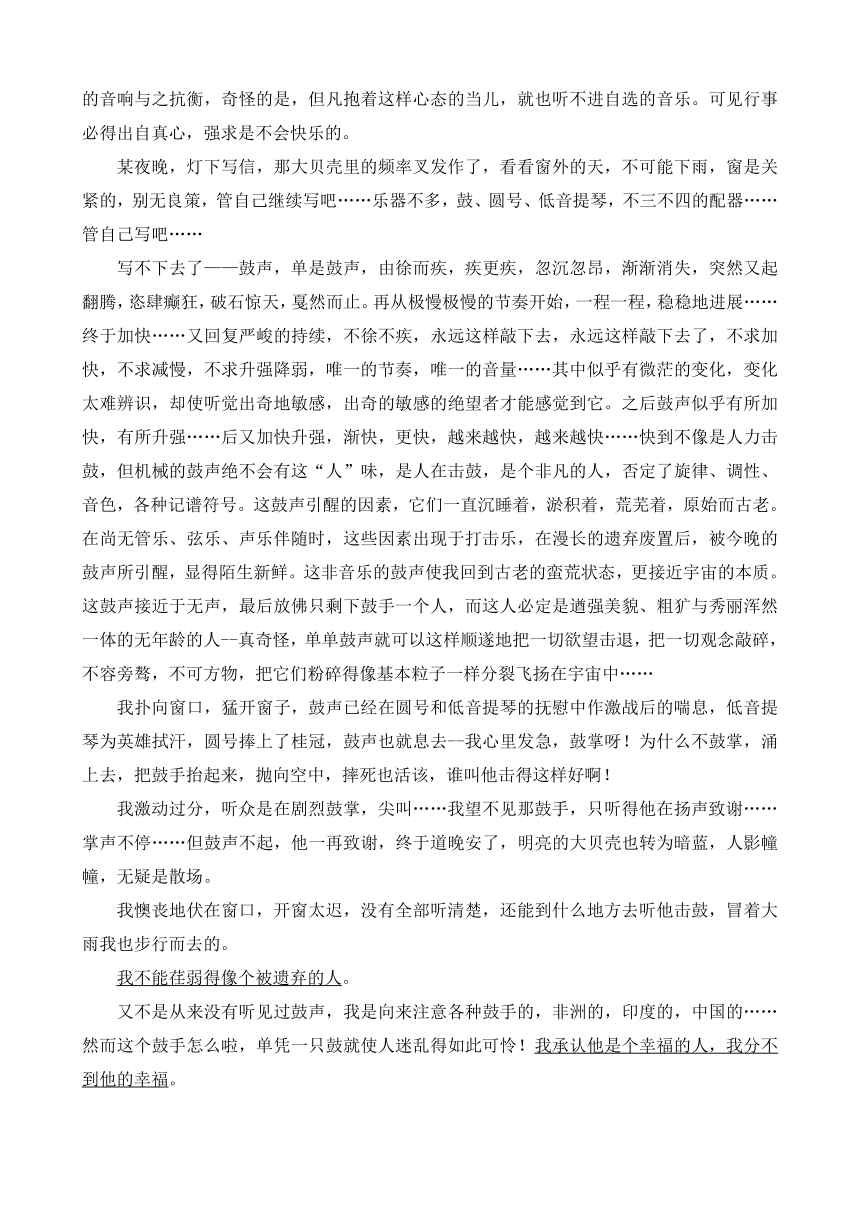 的音响与之抗衡，奇怪的是，但凡抱着这样心态的当儿，就也听不进自选的音乐。可见行事必得出自真心，强求是不会快乐的。

某夜晚，灯下写信，那大贝壳里的频率又发作了，看看窗外的天，不可能下雨，窗是关紧的，别无良策，管自己继续写吧……乐器不多，鼓、圆号、低音提琴，不三不四的配器……管自己写吧……

写不下去了——鼓声，单是鼓声，由徐而疾，疾更疾，忽沉忽昂，渐渐消失，突然又起翻腾，恣肆癫狂，破石惊天，戛然而止。再从极慢极慢的节奏开始，一程一程，稳稳地进展……终于加快……又回复严峻的持续，不徐不疾，永远这样敲下去，永远这样敲下去了，不求加快，不求减慢，不求升强降弱，唯一的节奏，唯一的音量……其中似乎有微茫的变化，变化太难辨识，却使听觉出奇地敏感，出奇的敏感的绝望者才能感觉到它。之后鼓声似乎有所加快，有所升强……后又加快升强，渐快，更快，越来越快，越来越快……快到不像是人力击鼓，但机械的鼓声绝不会有这“人”味，是人在击鼓，是个非凡的人，否定了旋律、调性、音色，各种记谱符号。这鼓声引醒的因素，它们一直沉睡着，淤积着，荒芜着，原始而古老。在尚无管乐、弦乐、声乐伴随时，这些因素出现于打击乐，在漫长的遗弃废置后，被今晚的鼓声所引醒，显得陌生新鲜。这非音乐的鼓声使我回到古老的蛮荒状态，更接近宇宙的本质。这鼓声接近于无声，最后放佛只剩下鼓手一个人，而这人必定是遒强美貌、粗犷与秀丽浑然一体的无年龄的人--真奇怪，单单鼓声就可以这样顺遂地把一切欲望击退，把一切观念敲碎，不容旁骛，不可方物，把它们粉碎得像基本粒子一样分裂飞扬在宇宙中……

我扑向窗口，猛开窗子，鼓声已经在圆号和低音提琴的抚慰中作激战后的喘息，低音提琴为英雄拭汗，圆号捧上了桂冠，鼓声也就息去--我心里发急，鼓掌呀！为什么不鼓掌，涌上去，把鼓手抬起来，抛向空中，摔死也活该，谁叫他击得这样好啊！

我激动过分，听众是在剧烈鼓掌，尖叫……我望不见那鼓手，只听得他在扬声致谢……掌声不停……但鼓声不起，他一再致谢，终于道晚安了，明亮的大贝壳也转为暗蓝，人影幢幢，无疑是散场。

我懊丧地伏在窗口，开窗太迟，没有全部听清楚，还能到什么地方去听他击鼓，冒着大雨我也步行而去的。

我不能荏弱得像个被遗弃的人。

又不是从来没有听见过鼓声，我是向来注意各种鼓手的，非洲的，印度的，中国的……然而这个鼓手怎么啦，单凭一只鼓就使人迷乱得如此可怜！我承认他是个幸福的人，我分不到他的幸福。